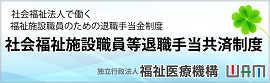 社会福祉法人で働く
福祉施設職員のための退職手当金制度

社会福祉施設職員等退職手当共済制度

独立行政法人 福祉医療機構 WAM